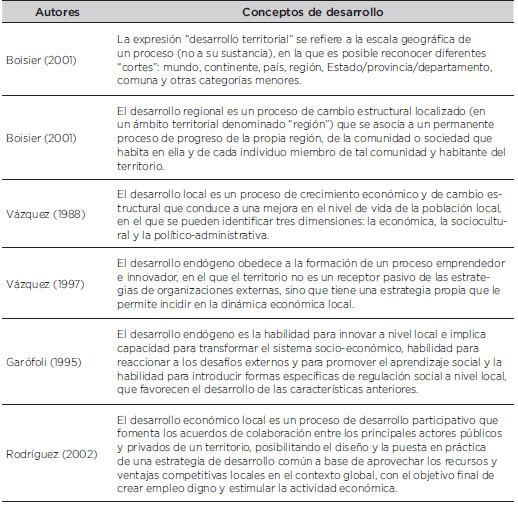 | Autores | Conceptos de desarrollo |
|---|---|
| Boisier (2001) | La expresión "desarrollo territorial" se refiere a la escala geográfica de un proceso (no a su sustancia), en la que es posible reconocer diferentes "cortes": mundo, continente, país, región, Estado/provincia/departamento, comuna y otras categorías menores. |
| Boisier (2001) | El desarrollo regional es un proceso de cambio estructural localizado (en un ámbito territorial denominado "región") que se asocia a un permanente proceso de progreso de la propia región, de la comunidad o sociedad que habita en ella y de cada individuo miembro de tal comunidad y habitante del territorio. |
| Vázquez (1988) | El desarrollo local es un proceso de crecimiento económico y de cambio estructural que conduce a una mejora en el nivel de vida de la población local, en el que se pueden identificar tres dimensiones: la económica, la sociocultural y la político-administrativa. |
| Vázquez (1997) | El desarrollo endógeno obedece a la formación de un proceso emprendedor e innovador, en el que el territorio no es un receptor pasivo de las estrategias de organizaciones externas, sino que tiene una estrategia propia que le permite incidir en la dinámica económica local. |
| Garófoli (1995) | El desarrollo endógeno es la habilidad para innovar a nivel local e implica capacidad para transformar el sistema socio-económico, habilidad para reaccionar a los desafíos externos y para promover el aprendizaje social y la habilidad para introducir formas específicas de regulación social a nivel local, que favorecen el desarrollo de las características anteriores. |
| Rodríguez (2002) | El desarrollo económico local es un proceso de desarrollo participativo que fomenta los acuerdos de colaboración entre los principales actores públicos y privados de un territorio, posibilitando el diseño y la puesta en práctica de una estrategia de desarrollo común a base de aprovechar los recursos y ventajas competitivas locales en el contexto global, con el objetivo final de crear empleo digno y estimular la actividad económica. |